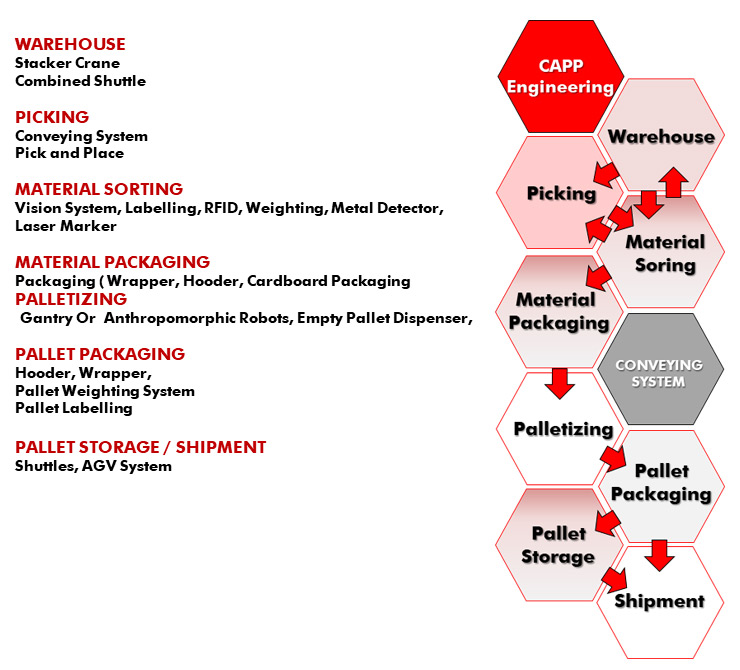 WAREHOUSE
Stacker Crane
Combined Shuttle

PICKING
Conveying System
Pick and Place

MATERIAL SORTING
Vision System, Labelling, RFID, Weighting, Metal Detector, Laser Marker

MATERIAL PACKAGING
Packaging ( Wrapper, Hooder, Cardboard Packaging
PALLETIZING
Gantry Or Anthropomorphic Robots, Empty Pallet Dispenser,

PALLET PACKAGING
Hooder, Wrapper,
Pallet Weighting System
Pallet Labelling

PALLET STORAGE / SHIPMENT
Shuttles, AGV System

CAPP Engineering

Warehouse

Picking

Material Soring

Material Packaging

CONVEYING SYSTEM

Palletizing

Pallet Packaging

Pallet Storage

Shipment